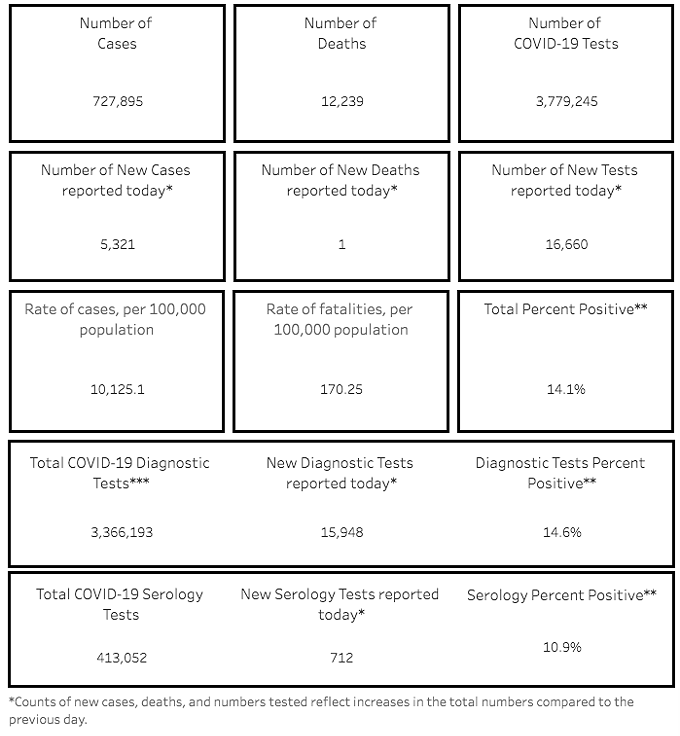 Number of Cases

727,895

Number of Deaths

12,239

Number of COVID-19 Tests

3,779,245

Number of New Cases reported today*

5,321

Number of New Deaths reported today*

1

Number of New Tests reported today*

16,660

Rate of cases, per 100,000 population

10,125.1

Rate of fatalities, per 100,000 population

170.25

Total Percent Positive**

14.1%

Total COVID-19 Diagnostic Tests***

3,366,193

New Diagnostic Tests reported today*

15,948

Diagnostic Tests Percent Positive**

14.6%

Total COVID-19 Serology Tests

413,052

New Serology Tests reported today*

712

Serology Percent Positive**

10.9%

*Counts of new cases, deaths, and numbers tested reflect increases in the total numbers compared to the previous day.